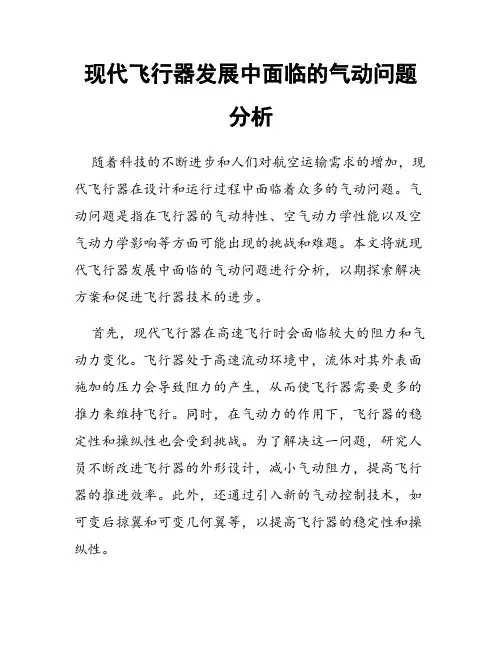 现代飞行器发展中面临的气动问题分析

随着科技的不断进步和人们对航空运输需求的增加，现代飞行器在设计和运行过程中面临着众多的气动问题。气动问题是指在飞行器的气动特性、空气动力学性能以及空气动力学影响等方面可能出现的挑战和难题。本文将就现代飞行器发展中面临的气动问题进行分析，以期探索解决方案和促进飞行器技术的进步。

首先，现代飞行器在高速飞行时会面临较大的阻力和气动力变化。飞行器处于高速流动环境中，流体对其外表面施加的压力会导致阻力的产生，从而使飞行器需要更多的推力来维持飞行。同时，在气动力的作用下，飞行器的稳定性和操纵性也会受到挑战。为了解决这一问题，研究人员不断改进飞行器的外形设计，减小气动阻力，提高飞行器的推进效率。此外，还通过引入新的气动控制技术，如可变后掠翼和可变几何翼等，以提高飞行器的稳定性和操纵性。